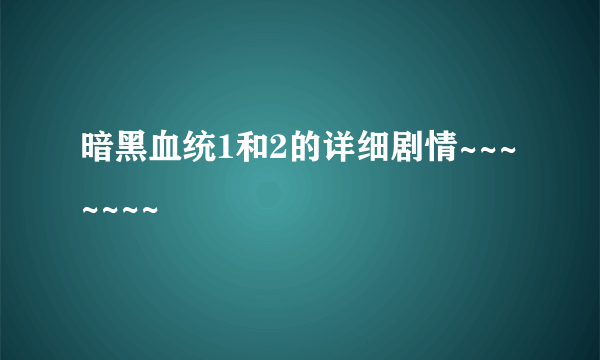 暗黑血统1和2的详细剧情~~~~~~~